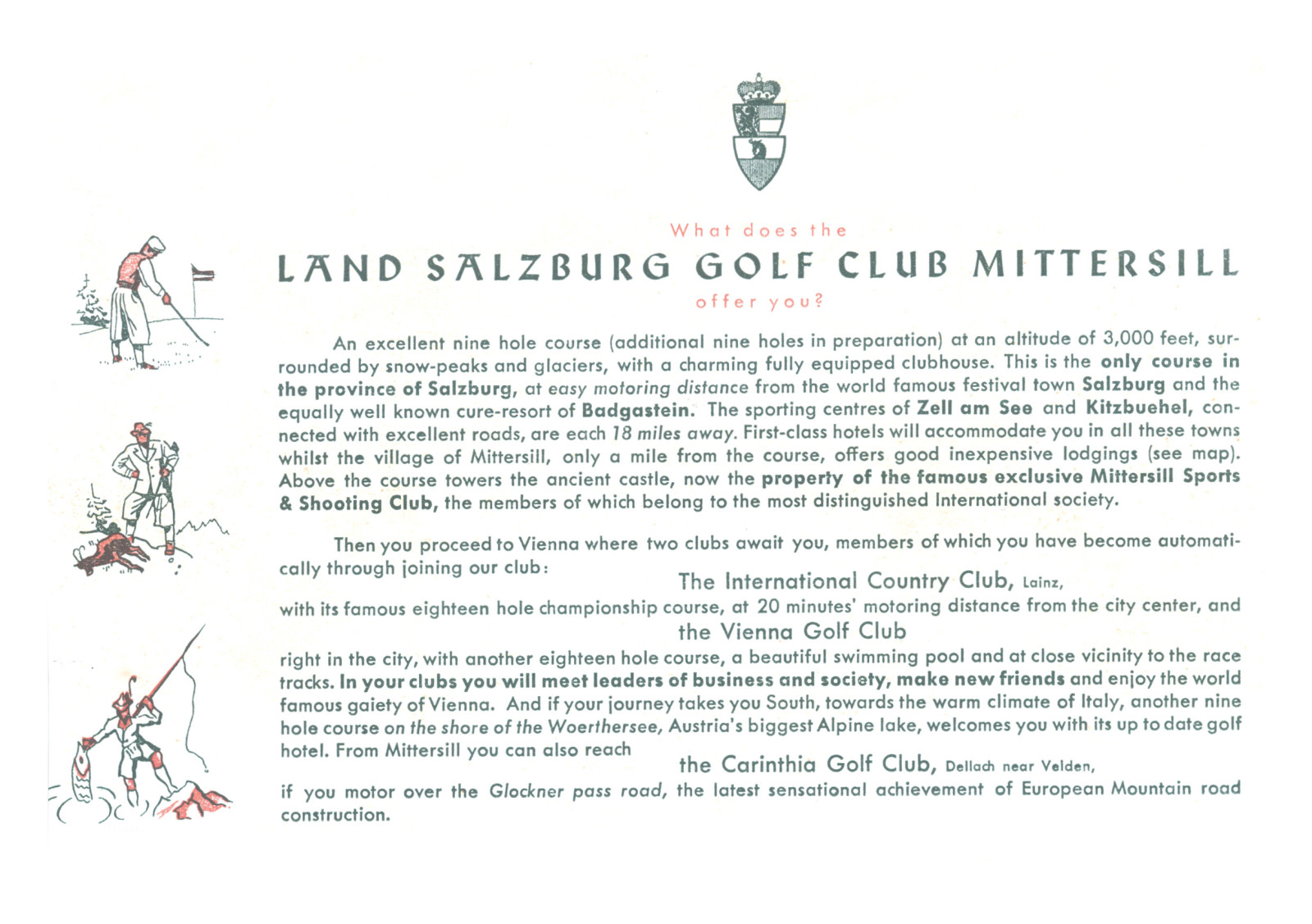 What does the

LAND SALZBURG GOLF CLUB MITTERSILL

offer you?

An excellent nine hole course (additional nine holes in preparation) at an altitude of 3,000 feet, surrounded by snow-peaks and glaciers, with a charming fully equipped clubhouse. This is the only course in the province of Salzburg, at easy motoring distance from the world famous festival town Salzburg and the equally well known cure-resort of Badgastein. The sporting centres of Zell am See and Kitzbuehel, connected with excellent roads, are each 18 miles away. First-class hotels will accommodate you in all these towns whilst the village of Mittersill, only a mile from the course, offers good inexpensive lodgings (see map). Above the course towers the ancient castle, now the property of the famous exclusive Mittersill Sports & Shooting Club, the members of which belong to the most distinguished International society.

Then you proceed to Vienna where two clubs await you, members of which you have become automatically through joining our club:

The International Country Club, Lainz,

with its famous eighteen hole championship course, at 20 minutes' motoring distance from the city center, and

the Vienna Golf Club

right in the city, with another eighteen hole course, a beautiful swimming pool and at close vicinity to the race tracks. In your clubs you will meet leaders of business and society, make new friends and enjoy the world famous gaiety of Vienna. And if your journey takes you South, towards the warm climate of Italy, another nine hole course on the shore of the Woerthersee, Austria's biggest Alpine lake, welcomes you with its up to date golf hotel. From Mittersill you can also reach

the Carinthia Golf Club, Dellach near Velden,

if you motor over the Glockner pass road, the latest sensational achievement of European Mountain road construction.